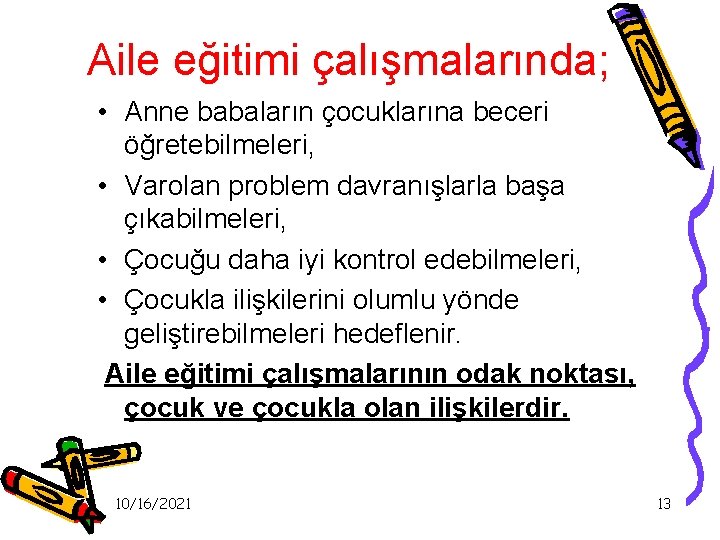 Aile eğitimi çalışmalarında;

• Anne babaların çocuklarına beceri öğretebilmeleri,
• Varolan problem davranışlarla başa çıkabilmeleri,
• Çocuğu daha iyi kontrol edebilmeleri,
• Çocukla ilişkilerini olumlu yönde geliştirebilmeleri hedeflenir.

Aile eğitimi çalışmalarının odak noktası, çocuk ve çocukla olan ilişkilerdir.

10/16/2021

13